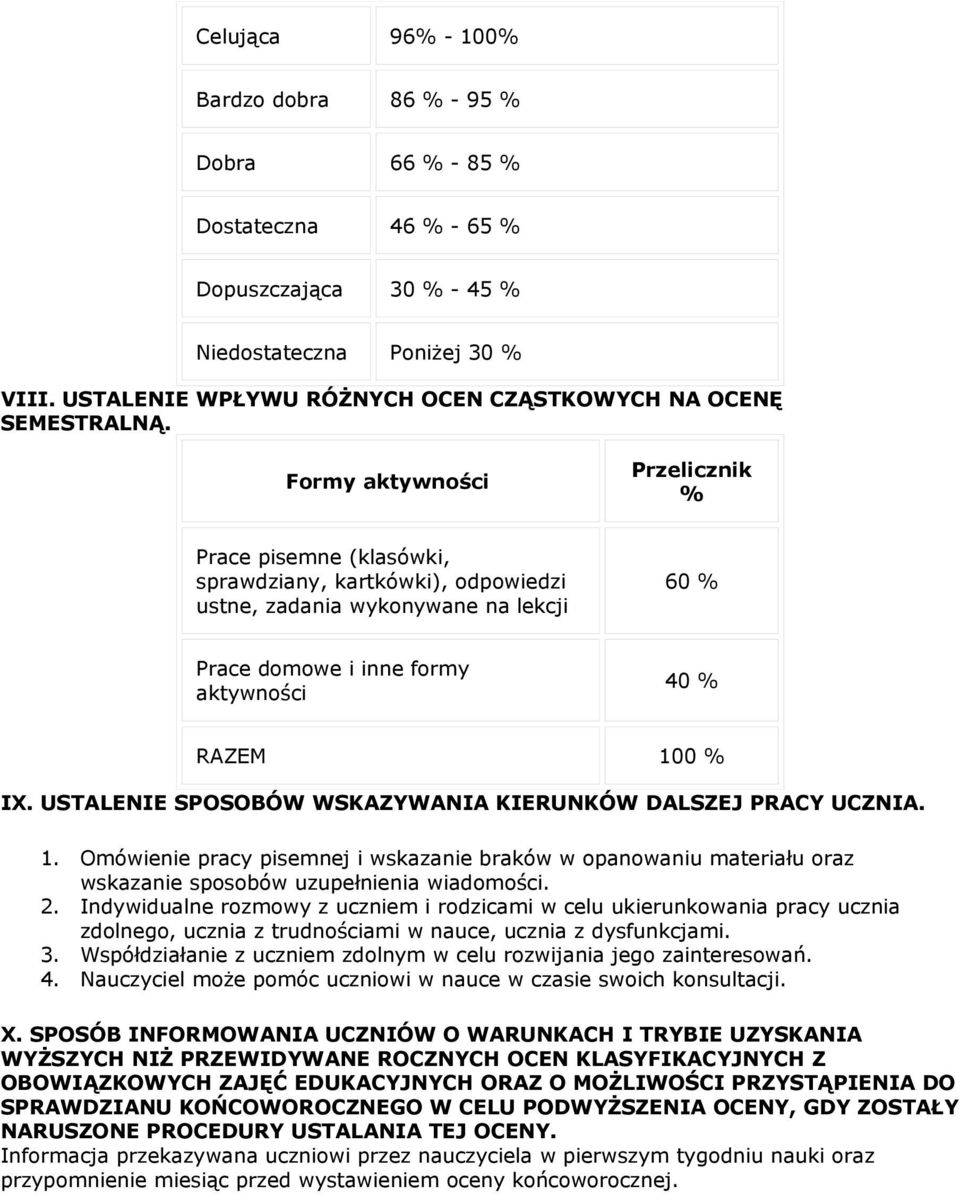 | Celująca | 96% - 100% |
|---|---|
| Bardzo dobra | 86 % - 95 % |
| Dobra | 66 % - 85 % |
| Dostateczna | 46 % - 65 % |
| Dopuszczająca | 30 % - 45 % |
| Niedostateczna | Poniżej 30 % |

VIII. USTALENIE WPŁYWU RÓŻNYCH OCEN CZĄSTKOWYCH NA OCENĘ SEMESTRALNĄ.

| Formy aktywności | Przelicznik % |
|---|---|
| Prace pisemne (klasówki, sprawdziany, kartkówki), odpowiedzi ustne, zadania wykonywane na lekcji | 60 % |
| Prace domowe i inne formy aktywności | 40 % |
| RAZEM | 100 % |

IX. USTALENIE SPOSOBÓW WSKAZYWANIA KIERUNKÓW DALSZEJ PRACY UCZNIA.

1. Omówienie pracy pisemnej i wskazanie braków w opanowaniu materiału oraz wskazanie sposobów uzupełnienia wiadomości.
2. Indywidualne rozmowy z uczniem i rodzicami w celu ukierunkowania pracy ucznia zdolnego, ucznia z trudnościami w nauce, ucznia z dysfunkcjami.
3. Współdziałanie z uczniem zdolnym w celu rozwijania jego zainteresowań.
4. Nauczyciel może pomóc uczniowi w nauce w czasie swoich konsultacji.

X. SPOSÓB INFORMOWANIA UCZNIÓW O WARUNKACH I TRYBIE UZYSKANIA WYŻSZYCH NIŻ PRZEWIDYWANE ROCZNYCH OCEN KLASYFIKACYJNYCH Z OBOWIĄZKOWYCH ZAJĘĆ EDUKACYJNYCH ORAZ O MOŻLIWOŚCI PRZYSTĄPIENIA DO SPRAWDZIANU KOŃCOWOROCZNEGO W CELU PODWYŻSZENIA OCENY, GDY ZOSTAŁY NARUSZONE PROCEDURY USTALANIA TEJ OCENY.
Informacja przekazywana uczniowi przez nauczyciela w pierwszym tygodniu nauki oraz przypomnienie miesiąc przed wystawieniem oceny końcoworocznej.